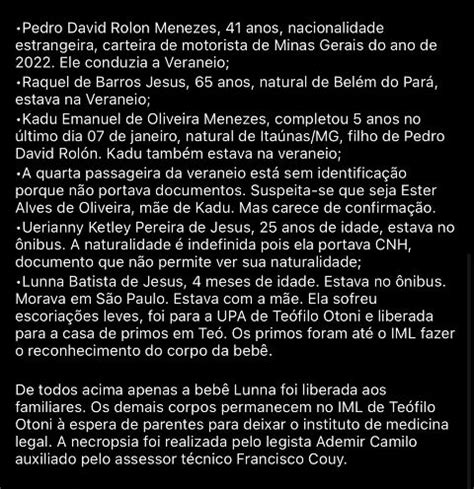 •Pedro David Rolon Menezes, 41 anos, nacionalidade estrangeira, carteira de motorista de Minas Gerais do ano de 2022. Ele conduzia a Veraneio;
•Raquel de Barros Jesus, 65 anos, natural de Belém do Pará, estava na Veraneio;
•Kadu Emanuel de Oliveira Menezes, completou 5 anos no último dia 07 de janeiro, natural de Itaúnas/MG, filho de Pedro David Rolón. Kadu também estava na veraneio;
•A quarta passageira da veraneio está sem identificação porque não portava documentos. Suspeita-se que seja Ester Alves de Oliveira, mãe de Kadu. Mas carece de confirmação.
•Uerianny Ketley Pereira de Jesus, 25 anos de idade, estava no ônibus. A naturalidade é indefinida pois ela portava CNH, documento que não permite ver sua naturalidade;
•Lunna Batista de Jesus, 4 meses de idade. Estava no ônibus. Morava em São Paulo. Estava com a mãe. Ela sofreu escoriações leves, foi para a UPA de Teófilo Otoni e liberada para a casa de primos em Teó. Os primos foram até o IML fazer o reconhecimento do corpo da bebê.

De todos acima apenas a bebê Lunna foi liberada aos familiares. Os demais corpos permanecem no IML de Teófilo Otoni à espera de parentes para deixar o instituto de medicina legal. A necropsia foi realizada pelo legista Ademir Camilo auxiliado pelo assessor técnico Francisco Couy.